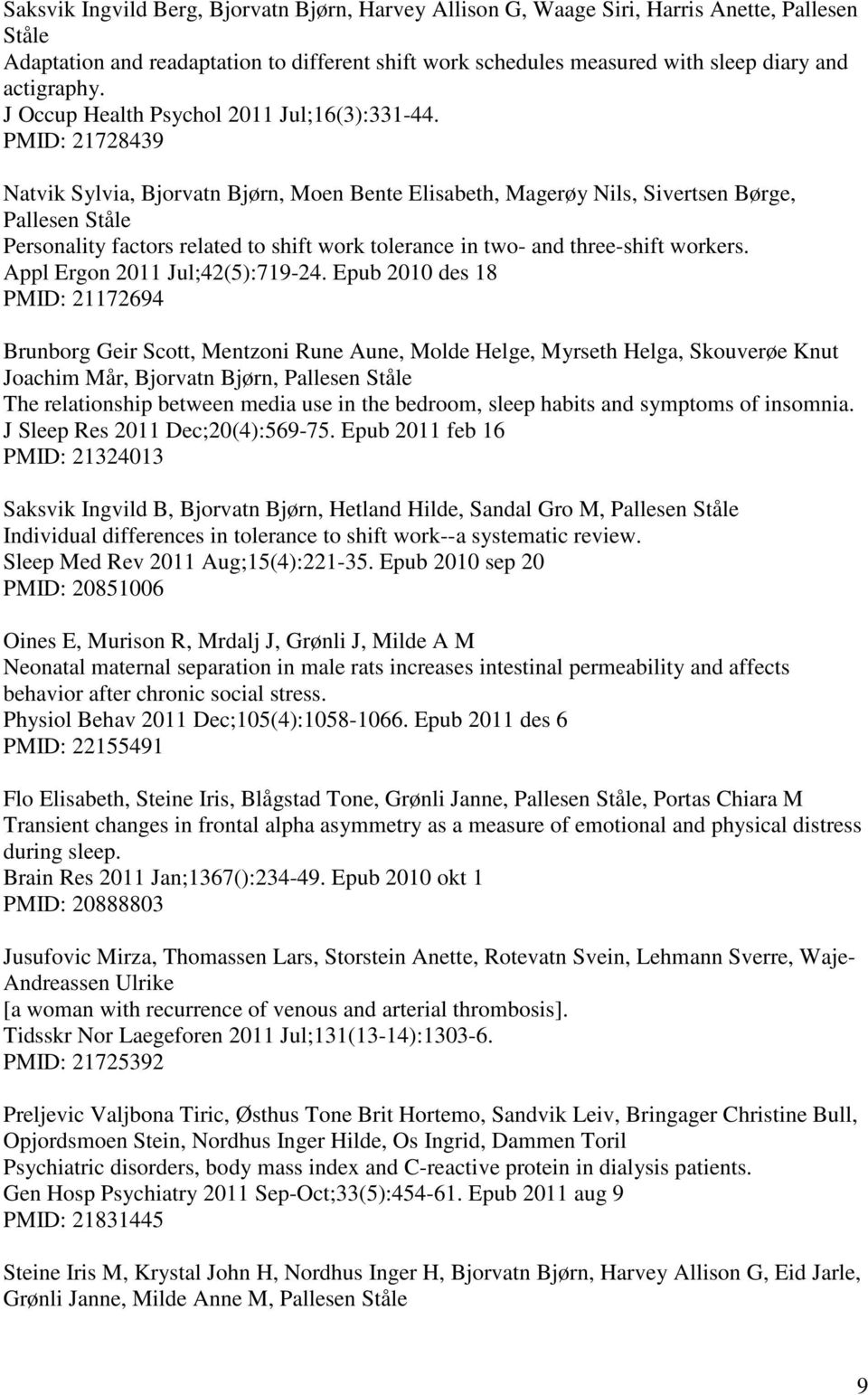 Saksvik Ingvild Berg, Bjorvatn Bjørn, Harvey Allison G, Waage Siri, Harris Anette, Pallesen Ståle
Adaptation and readaptation to different shift work schedules measured with sleep diary and actigraphy.
J Occup Health Psychol 2011 Jul;16(3):331-44.
PMID: 21728439

Natvik Sylvia, Bjorvatn Bjørn, Moen Bente Elisabeth, Magerøy Nils, Sivertsen Børge, Pallesen Ståle
Personality factors related to shift work tolerance in two- and three-shift workers.
Appl Ergon 2011 Jul;42(5):719-24. Epub 2010 des 18
PMID: 21172694

Brunborg Geir Scott, Mentzoni Rune Aune, Molde Helge, Myrseth Helga, Skouverøe Knut Joachim Mår, Bjorvatn Bjørn, Pallesen Ståle
The relationship between media use in the bedroom, sleep habits and symptoms of insomnia.
J Sleep Res 2011 Dec;20(4):569-75. Epub 2011 feb 16
PMID: 21324013

Saksvik Ingvild B, Bjorvatn Bjørn, Hetland Hilde, Sandal Gro M, Pallesen Ståle
Individual differences in tolerance to shift work--a systematic review.
Sleep Med Rev 2011 Aug;15(4):221-35. Epub 2010 sep 20
PMID: 20851006

Oines E, Murison R, Mrdalj J, Grønli J, Milde A M
Neonatal maternal separation in male rats increases intestinal permeability and affects behavior after chronic social stress.
Physiol Behav 2011 Dec;105(4):1058-1066. Epub 2011 des 6
PMID: 22155491

Flo Elisabeth, Steine Iris, Blågstad Tone, Grønli Janne, Pallesen Ståle, Portas Chiara M
Transient changes in frontal alpha asymmetry as a measure of emotional and physical distress during sleep.
Brain Res 2011 Jan;1367():234-49. Epub 2010 okt 1
PMID: 20888803

Jusufovic Mirza, Thomassen Lars, Storstein Anette, Rotevatn Svein, Lehmann Sverre, Waje-Andreassen Ulrike
[a woman with recurrence of venous and arterial thrombosis].
Tidsskr Nor Laegeforen 2011 Jul;131(13-14):1303-6.
PMID: 21725392

Preljevic Valjbona Tiric, Østhus Tone Brit Hortemo, Sandvik Leiv, Bringager Christine Bull, Opjordsmoen Stein, Nordhus Inger Hilde, Os Ingrid, Dammen Toril
Psychiatric disorders, body mass index and C-reactive protein in dialysis patients.
Gen Hosp Psychiatry 2011 Sep-Oct;33(5):454-61. Epub 2011 aug 9
PMID: 21831445

Steine Iris M, Krystal John H, Nordhus Inger H, Bjorvatn Bjørn, Harvey Allison G, Eid Jarle, Grønli Janne, Milde Anne M, Pallesen Ståle

9